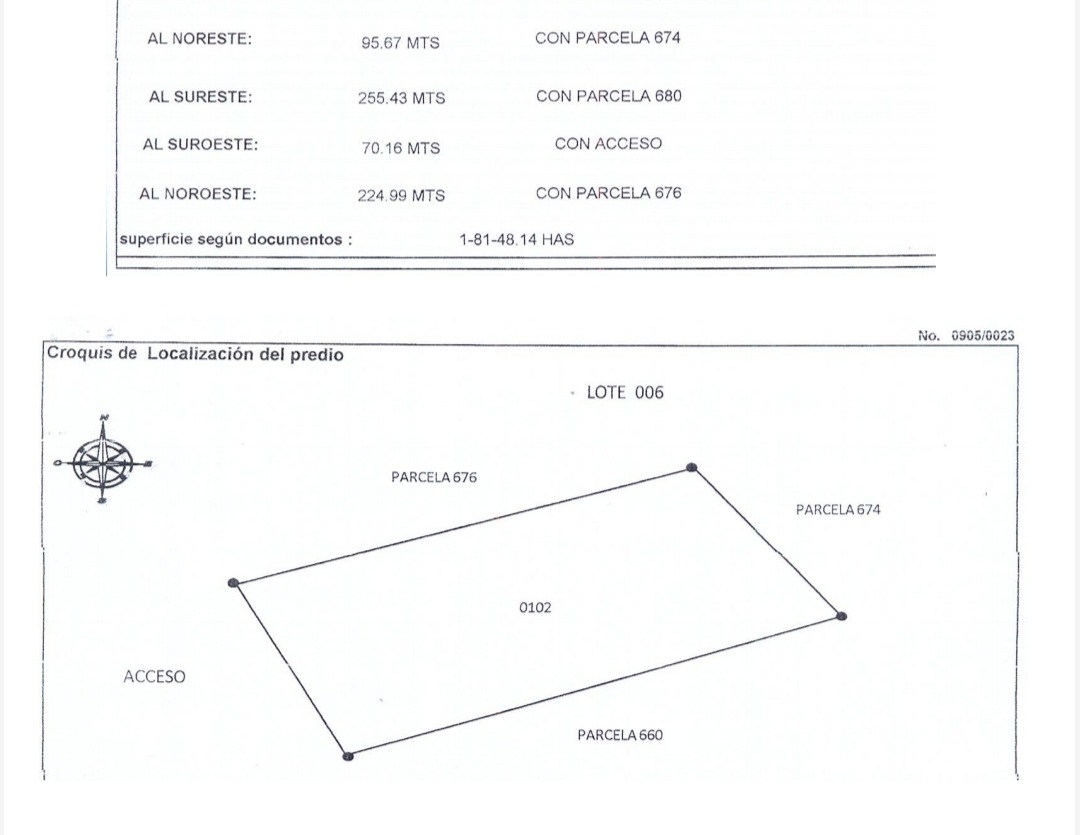 | AL NORESTE: | 95.67 MTS | CON PARCELA 674 |
|---|---|---|
| AL SURESTE: | 255.43 MTS | CON PARCELA 680 |
| AL SUROESTE: | 70.16 MTS | CON ACCESO |
| AL NOROESTE: | 224.99 MTS | CON PARCELA 676 |

superficie según documentos : 1-81-48.14 HAS

No. 0905/0023

Croquis de Localización del predio

LOTE 006

N

PARCELA 676

PARCELA 674

0102

ACCESO

PARCELA 660